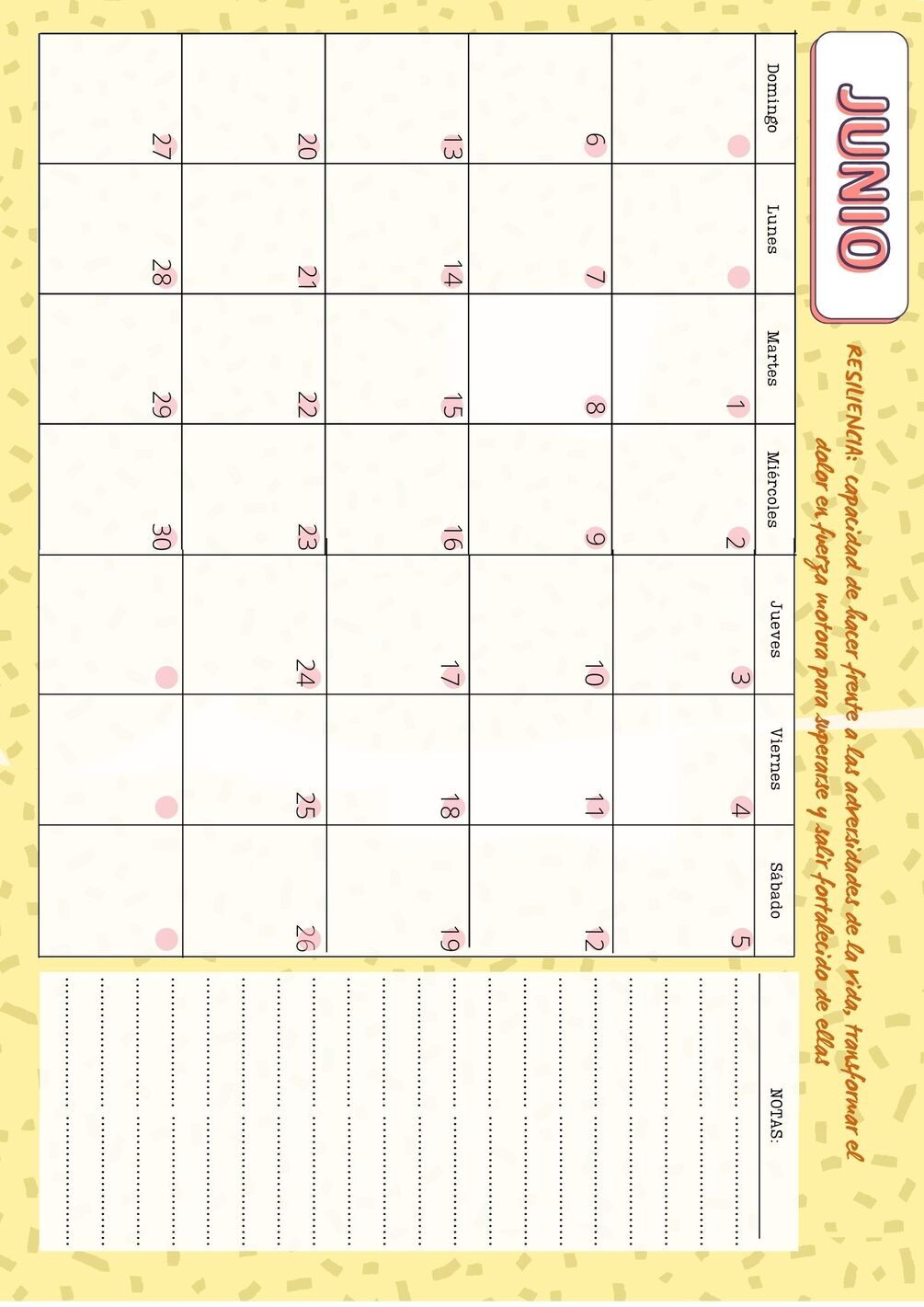 JUNIO

RESILIENCIA: capacidad de hacer frente a las adversidades de la vida, transformar el dolor en fuerza motora para superarse y salir fortalecido de ellas

| Domingo | Lunes | Martes | Miércoles | Jueves | Viernes | Sábado |
|---|---|---|---|---|---|---|
| | | 1 | 2 | 3 | 4 | 5 |
| 6 | 7 | 8 | 9 | 10 | 11 | 12 |
| 13 | 14 | 15 | 16 | 17 | 18 | 19 |
| 20 | 21 | 22 | 23 | 24 | 25 | 26 |
| 27 | 28 | 29 | 30 | | | |

NOTAS: